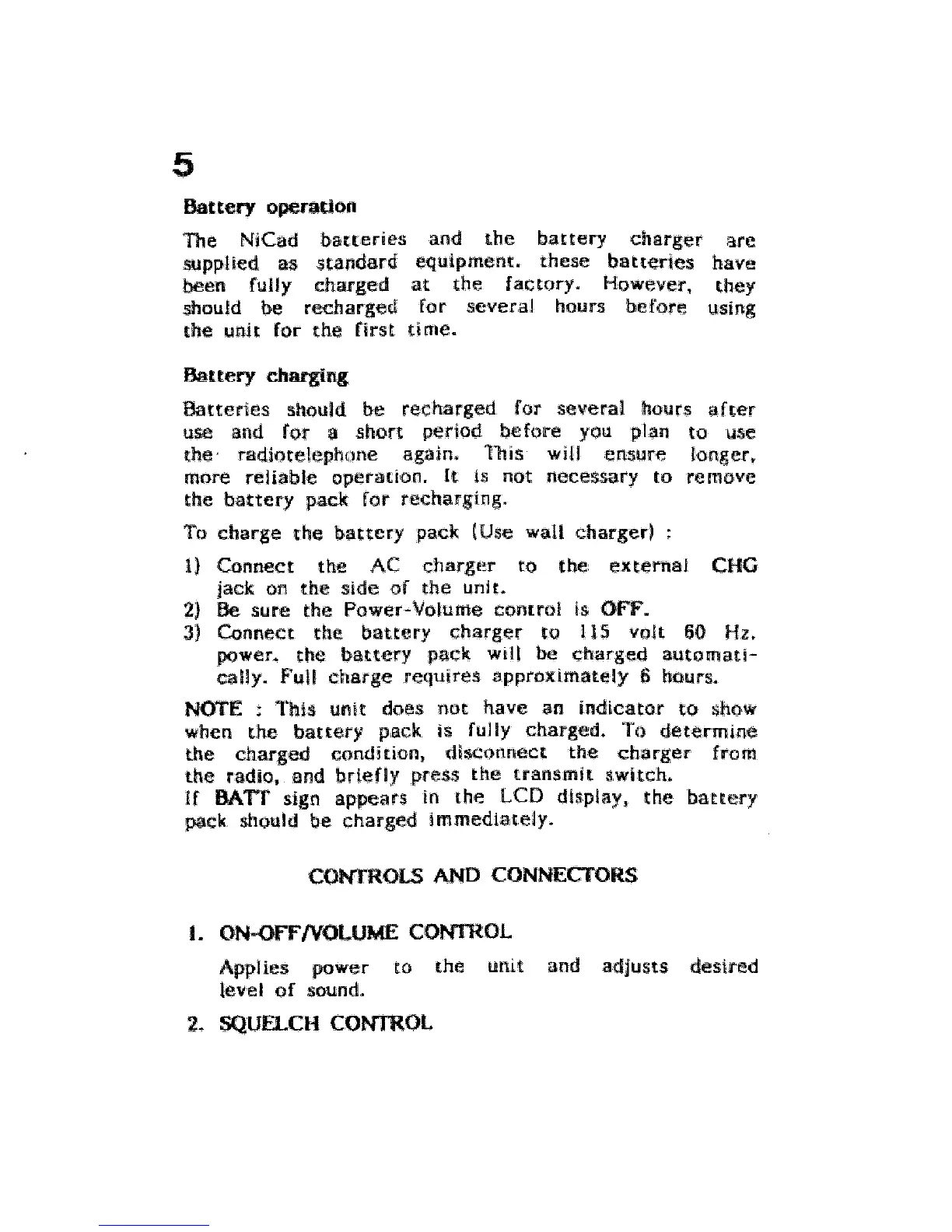 5

Battery operation

The NiCad batteries and the battery charger are supplied as standard equipment. these batteries have been fully charged at the factory. However, they should be recharged for several hours before using the unit for the first time.

Battery charging

Batteries should be recharged for several hours after use and for a short period before you plan to use the radiotelephone again. This will ensure longer, more reliable operation. It is not necessary to remove the battery pack for recharging.

To charge the battery pack (Use wall charger) :

1) Connect the AC charger to the external CHG jack on the side of the unit.
2) Be sure the Power-Volume control is OFF.
3) Connect the battery charger to 115 volt 60 Hz. power. the battery pack will be charged automatically. Full charge requires approximately 6 hours.

NOTE : This unit does not have an indicator to show when the battery pack is fully charged. To determine the charged condition, disconnect the charger from the radio, and briefly press the transmit switch.
If BATT sign appears in the LCD display, the battery pack should be charged immediately.

CONTROLS AND CONNECTORS

1. ON-OFF/VOLUME CONTROL

Applies power to the unit and adjusts desired level of sound.

2. SQUELCH CONTROL